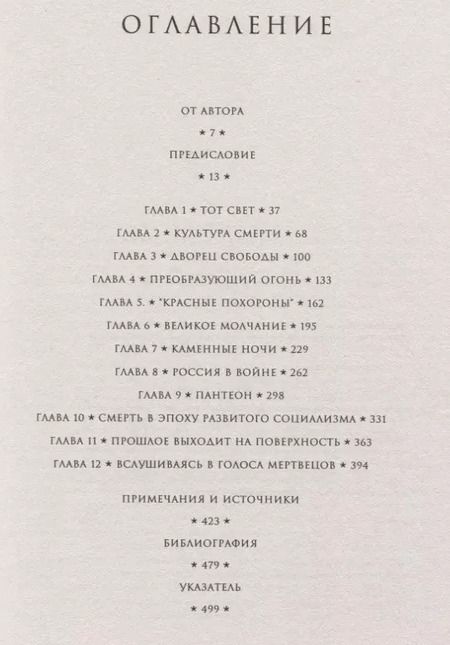 ОГЛАВЛЕНИЕ

ОТ АВТОРА

★ 7 ★

ПРЕДИСЛОВИЕ

★ 13 ★

ГЛАВА 1 ★ ТОТ СВЕТ ★ 37

ГЛАВА 2 ★ КУЛЬТУРА СМЕРТИ ★ 68

ГЛАВА 3 ★ ДВОРЕЦ СВОБОДЫ ★ 100

ГЛАВА 4 ★ ПРЕОБРАЗУЮЩИЙ ОГОНЬ ★ 133

ГЛАВА 5. ★ "КРАСНЫЕ ПОХОРОНЫ" ★ 162

ГЛАВА 6 ★ ВЕЛИКОЕ МОЛЧАНИЕ ★ 195

ГЛАВА 7 ★ КАМЕННЫЕ НОЧИ ★ 229

ГЛАВА 8 ★ РОССИЯ В ВОЙНЕ ★ 262

ГЛАВА 9 ★ ПАНТЕОН ★ 298

ГЛАВА 10 ★ СМЕРТЬ В ЭПОХУ РАЗВИТОГО СОЦИАЛИЗМА ★ 331

ГЛАВА 11 ★ ПРОШЛОЕ ВЫХОДИТ НА ПОВЕРХНОСТЬ ★ 363

ГЛАВА 12 ★ ВСЛУШИВАЯСЬ В ГОЛОСА МЕРТВЕЦОВ ★ 394

ПРИМЕЧАНИЯ И ИСТОЧНИКИ

★ 423 ★

БИБЛИОГРАФИЯ

★ 479 ★

УКАЗАТЕЛЬ

★ 499 ★